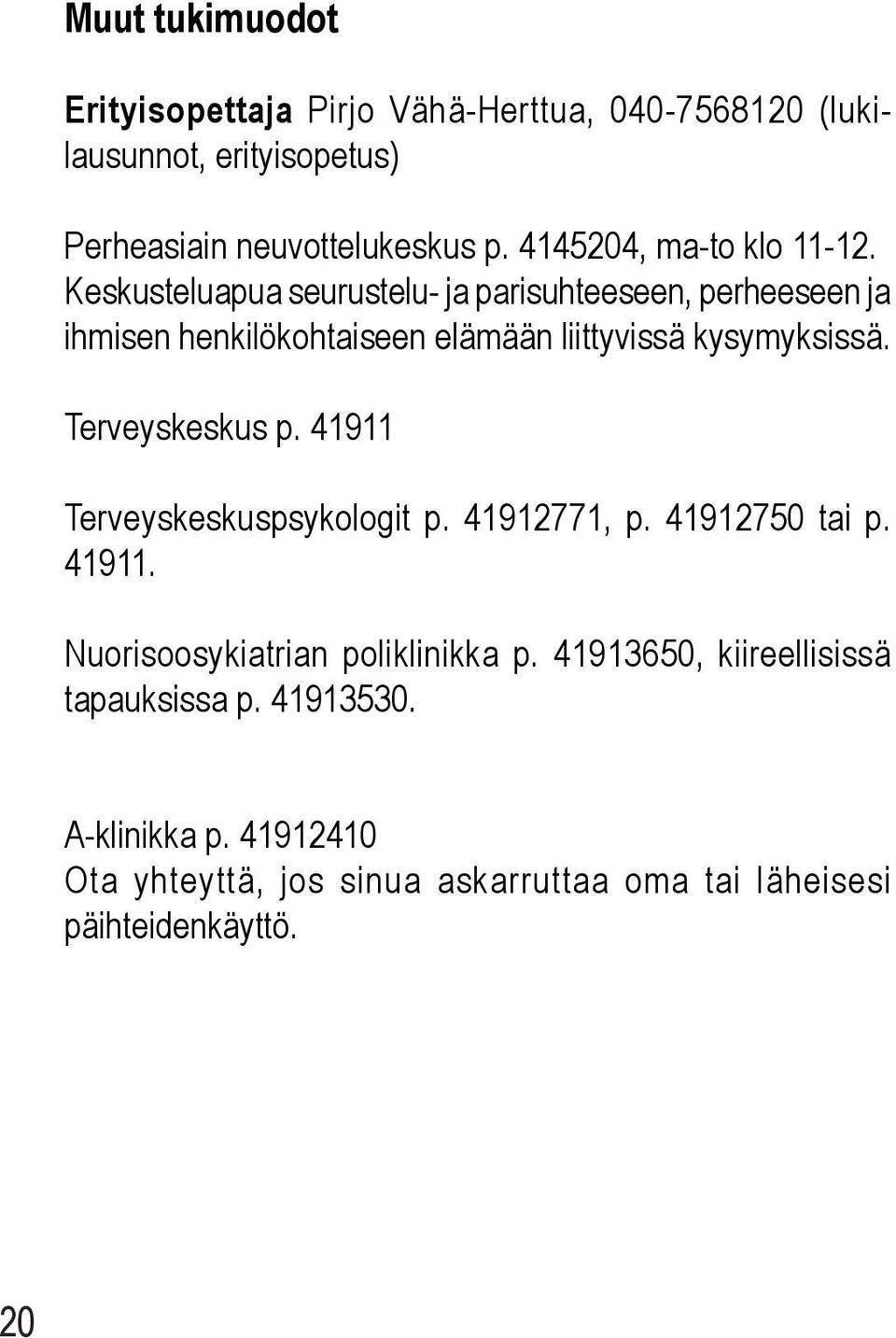 Muut tukimuodot

Erityisopettaja Pirjo Vähä-Herttua, 040-7568120 (lukilausunnot, erityisopetus)

Perheasiain neuvottelukeskus p. 4145204, ma-to klo 11-12. Keskusteluapua seurustelu- ja parisuhteeseen, perheeseen ja ihmisen henkilökohtaiseen elämään liittyvissä kysymyksissä.

Terveyskeskus p. 41911

Terveyskeskuspsykologit p. 41912771, p. 41912750 tai p. 41911.

Nuorisoosykiatrian poliklinikka p. 41913650, kiireellisissä tapauksissa p. 41913530.

A-klinikka p. 41912410
Ota yhteyttä, jos sinua askarruttaa oma tai läheisesi päihteidenkäyttö.

20